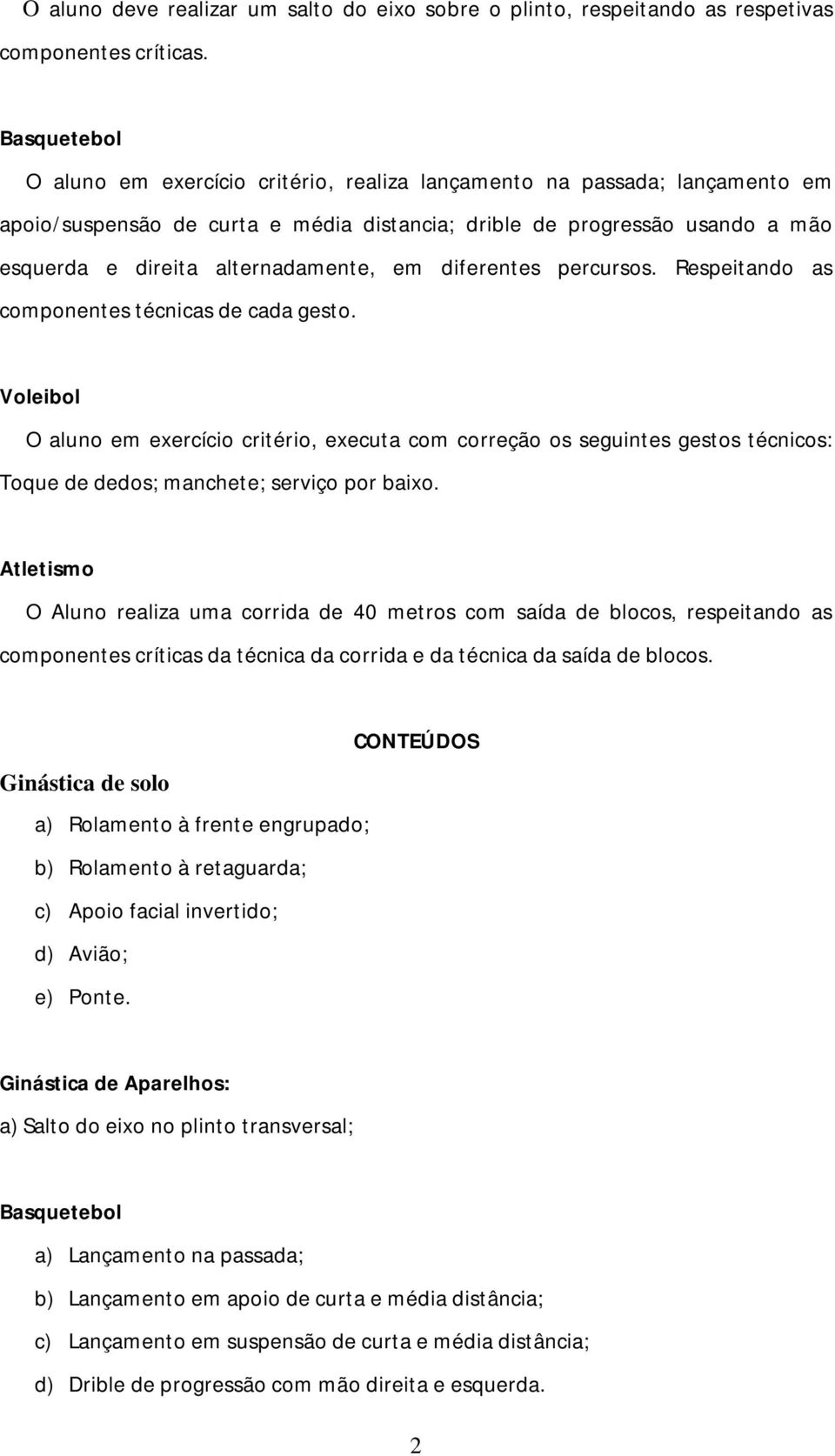 O aluno deve realizar um salto do eixo sobre o plinto, respeitando as respetivas componentes críticas.

Basquetebol

O aluno em exercício critério, realiza lançamento na passada; lançamento em apoio/suspensão de curta e média distancia; drible de progressão usando a mão esquerda e direita alternadamente, em diferentes percursos. Respeitando as componentes técnicas de cada gesto.

Voleibol

O aluno em exercício critério, executa com correção os seguintes gestos técnicos: Toque de dedos; manchete; serviço por baixo.

Atletismo

O Aluno realiza uma corrida de 40 metros com saída de blocos, respeitando as componentes críticas da técnica da corrida e da técnica da saída de blocos.

CONTEÚDOS

Ginástica de solo

a) Rolamento à frente engrupado;
b) Rolamento à retaguarda;
c) Apoio facial invertido;
d) Avião;
e) Ponte.

Ginástica de Aparelhos:

a) Salto do eixo no plinto transversal;

Basquetebol

a) Lançamento na passada;
b) Lançamento em apoio de curta e média distância;
c) Lançamento em suspensão de curta e média distância;
d) Drible de progressão com mão direita e esquerda.

2